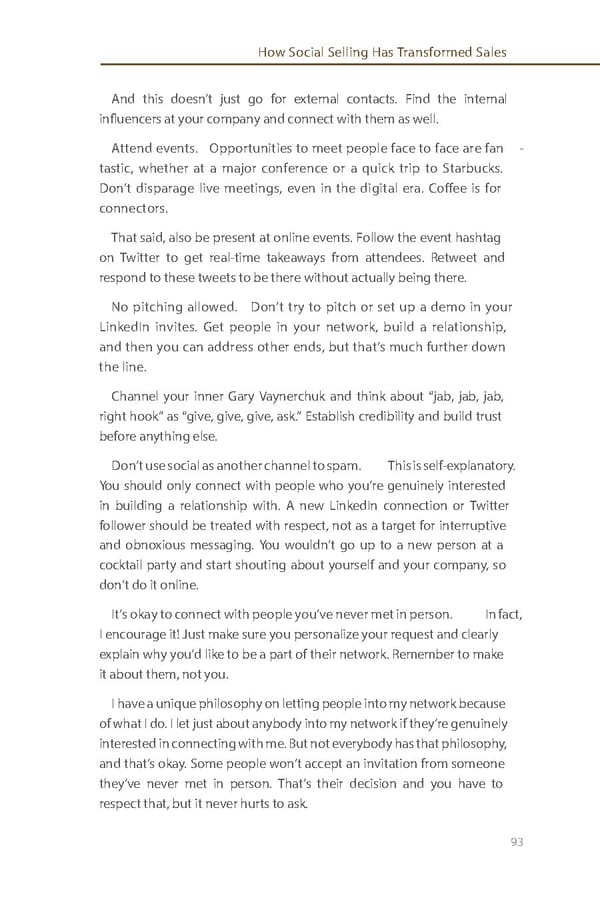 How Social Selling Has Transformed Sales

And this doesn't just go for external contacts. Find the internal influencers at your company and connect with them as well.

Attend events. Opportunities to meet people face to face are fantastic, whether at a major conference or a quick trip to Starbucks. Don't disparage live meetings, even in the digital era. Coffee is for connectors.

That said, also be present at online events. Follow the event hashtag on Twitter to get real-time takeaways from attendees. Retweet and respond to these tweets to be there without actually being there.

No pitching allowed. Don't try to pitch or set up a demo in your LinkedIn invites. Get people in your network, build a relationship, and then you can address other ends, but that's much further down the line.

Channel your inner Gary Vaynerchuk and think about "jab, jab, jab, right hook" as "give, give, give, ask." Establish credibility and build trust before anything else.

Don't use social as another channel to spam. This is self-explanatory. You should only connect with people who you're genuinely interested in building a relationship with. A new LinkedIn connection or Twitter follower should be treated with respect, not as a target for interruptive and obnoxious messaging. You wouldn't go up to a new person at a cocktail party and start shouting about yourself and your company, so don't do it online.

It's okay to connect with people you've never met in person. In fact, I encourage it! Just make sure you personalize your request and clearly explain why you'd like to be a part of their network. Remember to make it about them, not you.

I have a unique philosophy on letting people into my network because of what I do. I let just about anybody into my network if they're genuinely interested in connecting with me. But not everybody has that philosophy, and that's okay. Some people won't accept an invitation from someone they've never met in person. That's their decision and you have to respect that, but it never hurts to ask.

93